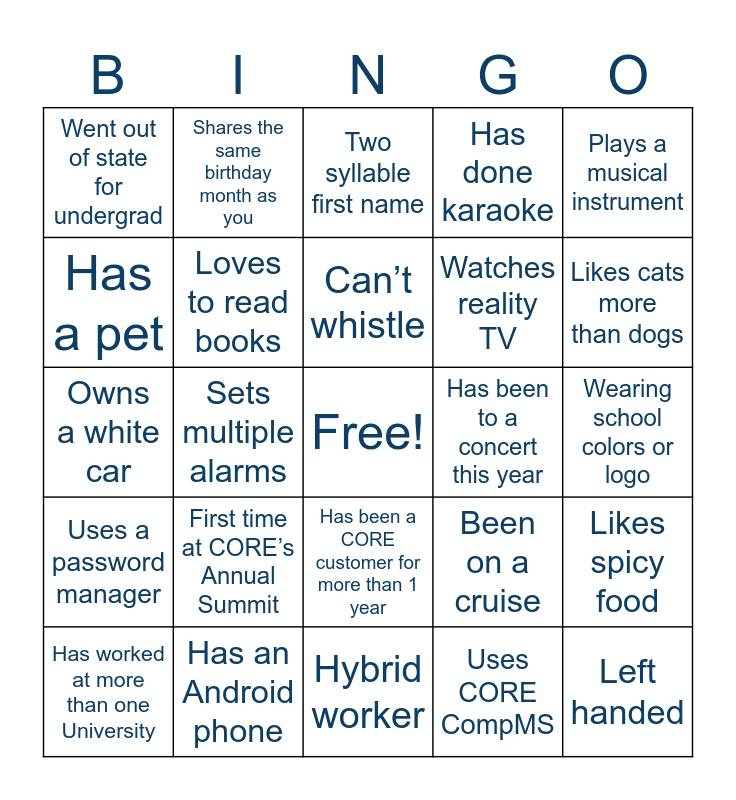 | B | I | N | G | O |
|---|---|---|---|---|
| Went out of state for undergrad | Shares the same birthday month as you | Two syllable first name | Has done karaoke | Plays a musical instrument |
| Has a pet | Loves to read books | Can't whistle | Watches reality TV | Likes cats more than dogs |
| Owns a white car | Sets multiple alarms | Free! | Has been to a concert this year | Wearing school colors or logo |
| Uses a password manager | First time at CORE's Annual Summit | Has been a CORE customer for more than 1 year | Been on a cruise | Likes spicy food |
| Has worked at more than one University | Has an Android phone | Hybrid worker | Uses CORE CompMS | Left handed |